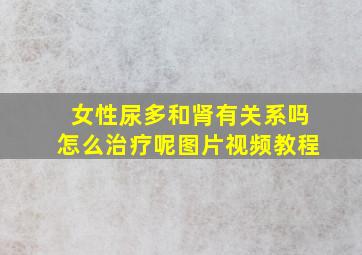 女性尿多和肾有关系吗
怎么治疗呢图片视频教程